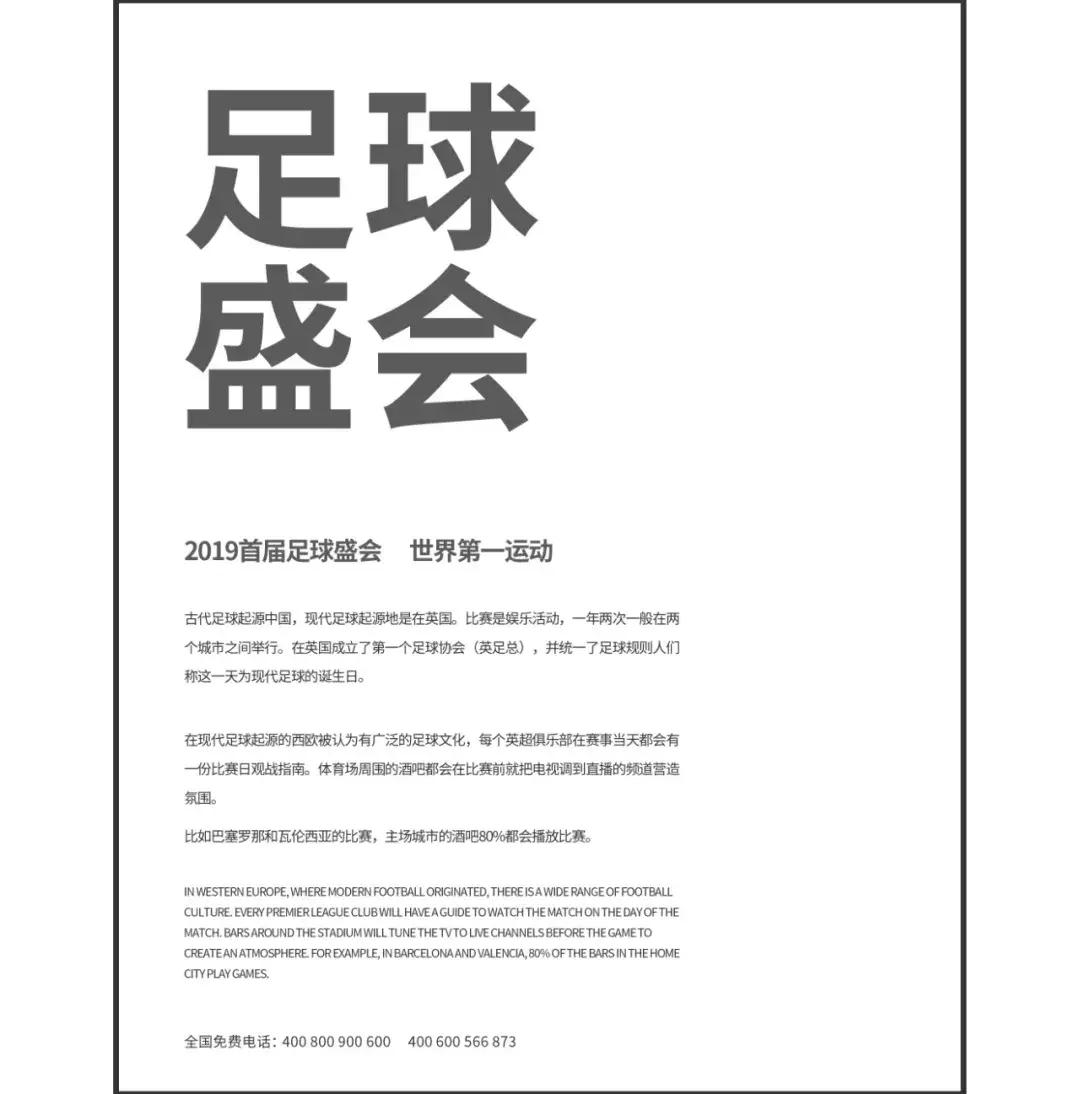 足球
盛会

2019首届足球盛会　世界第一运动

古代足球起源中国，现代足球起源地是在英国。比赛是娱乐活动，一年两次一般在两个城市之间举行。在英国成立了第一个足球协会（英足总），并统一了足球规则人们称这一天为现代足球的诞生日。

在现代足球起源的西欧被认为有广泛的足球文化，每个英超俱乐部在赛事当天都会有一份比赛日观战指南。体育场周围的酒吧都会在比赛前就把电视调到直播的频道营造氛围。

比如巴塞罗那和瓦伦西亚的比赛，主场城市的酒吧80%都会播放比赛。

IN WESTERN EUROPE, WHERE MODERN FOOTBALL ORIGINATED, THERE IS A WIDE RANGE OF FOOTBALL CULTURE. EVERY PREMIER LEAGUE CLUB WILL HAVE A GUIDE TO WATCH THE MATCH ON THE DAY OF THE MATCH. BARS AROUND THE STADIUM WILL TUNE THE TV TO LIVE CHANNELS BEFORE THE GAME TO CREATE AN ATMOSPHERE. FOR EXAMPLE, IN BARCELONA AND VALENCIA, 80% OF THE BARS IN THE HOME CITY PLAY GAMES.

全国免费电话：400 800 900 600　400 600 566 873